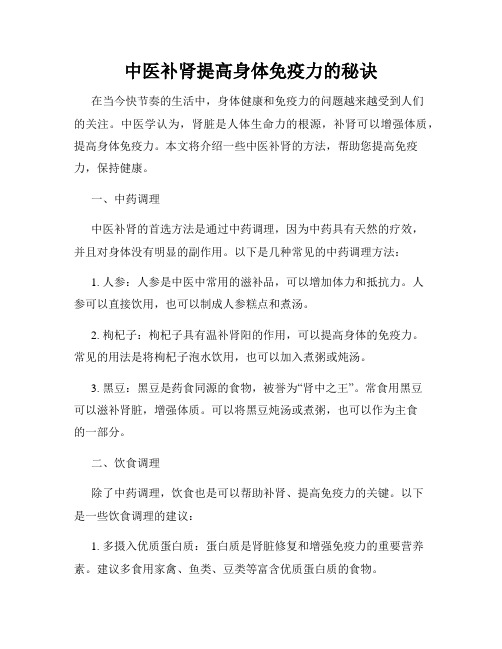 中医补肾提高身体免疫力的秘诀

在当今快节奏的生活中，身体健康和免疫力的问题越来越受到人们的关注。中医学认为，肾脏是人体生命力的根源，补肾可以增强体质，提高身体免疫力。本文将介绍一些中医补肾的方法，帮助您提高免疫力，保持健康。

一、中药调理

中医补肾的首选方法是通过中药调理，因为中药具有天然的疗效，并且对身体没有明显的副作用。以下是几种常见的中药调理方法：

1. 人参：人参是中医中常用的滋补品，可以增加体力和抵抗力。人参可以直接饮用，也可以制成人参糕点和煮汤。

2. 枸杞子：枸杞子具有温补肾阳的作用，可以提高身体的免疫力。常见的用法是将枸杞子泡水饮用，也可以加入煮粥或炖汤。

3. 黑豆：黑豆是药食同源的食物，被誉为“肾中之王”。常食用黑豆可以滋补肾脏，增强体质。可以将黑豆炖汤或煮粥，也可以作为主食的一部分。

二、饮食调理

除了中药调理，饮食也是可以帮助补肾、提高免疫力的关键。以下是一些饮食调理的建议：

1. 多摄入优质蛋白质：蛋白质是肾脏修复和增强免疫力的重要营养素。建议多食用家禽、鱼类、豆类等富含优质蛋白质的食物。